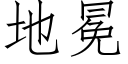 地冕